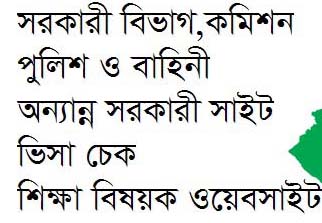 সরকারী বিভাগ,কমিশন
পুলিশ ও বাহিনী
অন্যান্ন সরকারী সাইট
ভিসা চেক
শিক্ষা বিষয়ক ওয়েবসাইট